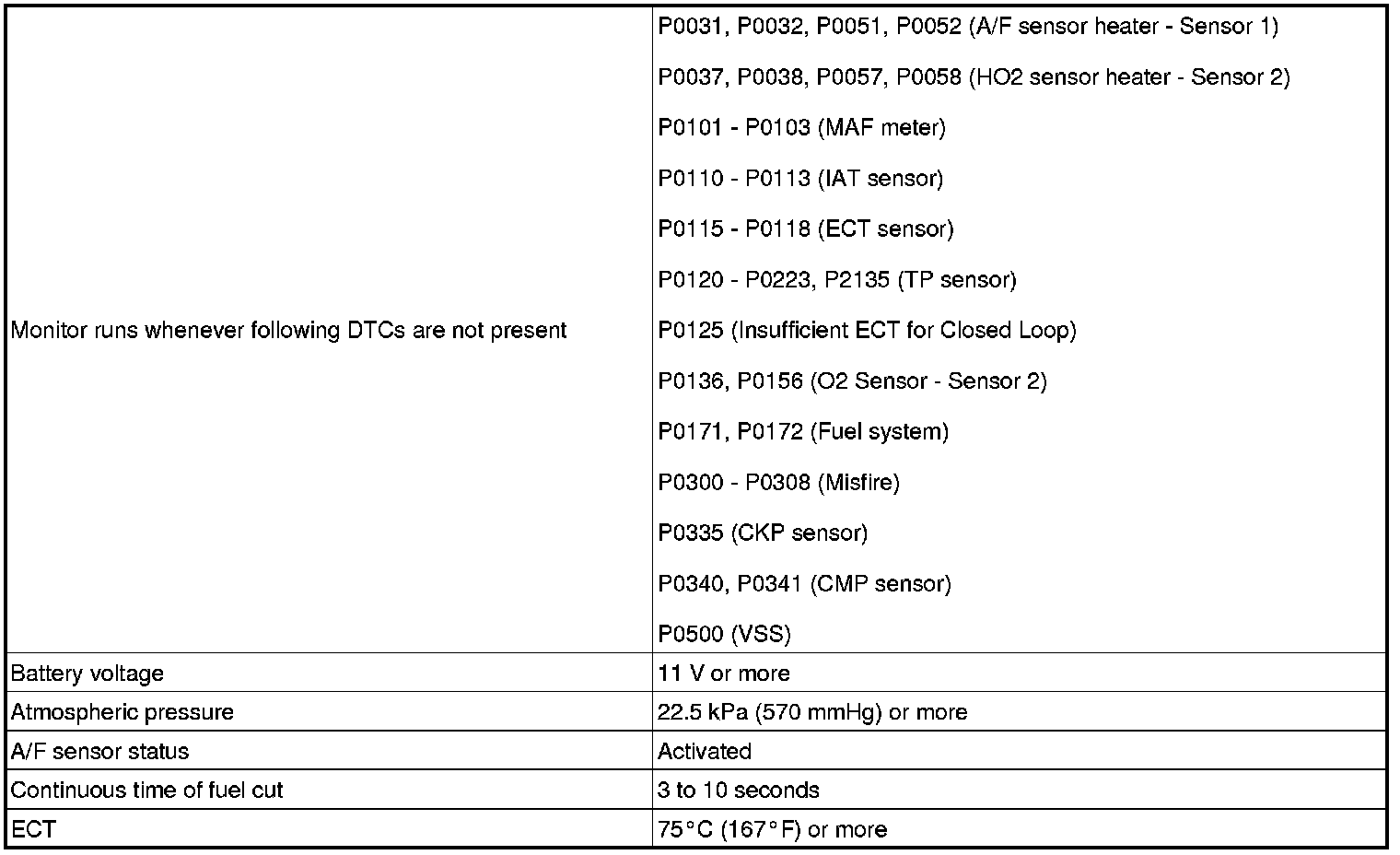 | | |
|---|---|
| Monitor runs whenever following DTCs are not present | P0031, P0032, P0051, P0052 (A/F sensor heater - Sensor 1)<br>P0037, P0038, P0057, P0058 (HO2 sensor heater - Sensor 2)<br>P0101 - P0103 (MAF meter)<br>P0110 - P0113 (IAT sensor)<br>P0115 - P0118 (ECT sensor)<br>P0120 - P0223, P2135 (TP sensor)<br>P0125 (Insufficient ECT for Closed Loop)<br>P0136, P0156 (O2 Sensor - Sensor 2)<br>P0171, P0172 (Fuel system)<br>P0300 - P0308 (Misfire)<br>P0335 (CKP sensor)<br>P0340, P0341 (CMP sensor)<br>P0500 (VSS) |
| Battery voltage | 11 V or more |
| Atmospheric pressure | 22.5 kPa (570 mmHg) or more |
| A/F sensor status | Activated |
| Continuous time of fuel cut | 3 to 10 seconds |
| ECT | 75°C (167°F) or more |